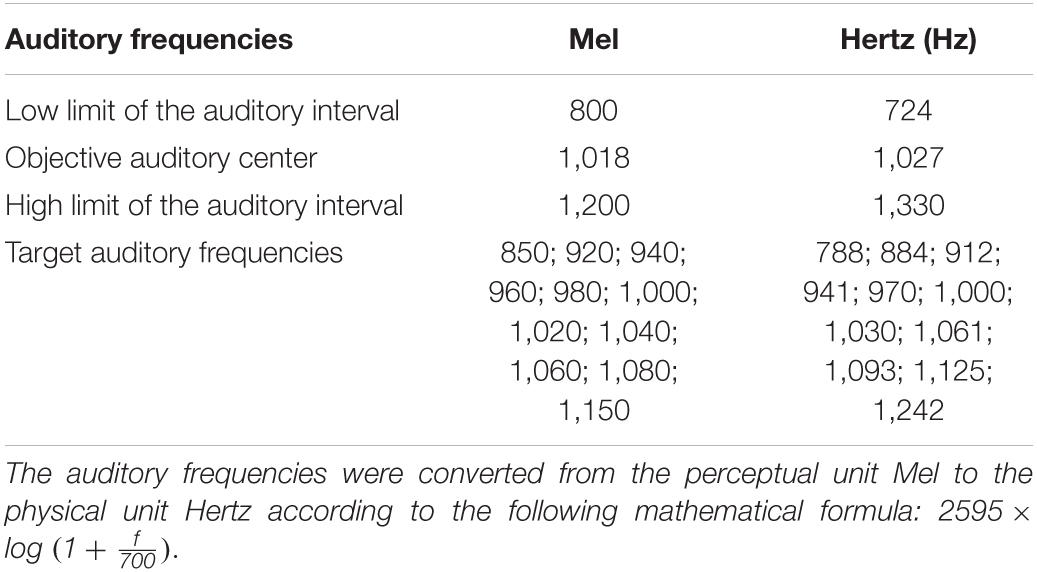 | Auditory frequencies | Mel | Hertz (Hz) |
|---|---|---|
| Low limit of the auditory interval | 800 | 724 |
| Objective auditory center | 1,018 | 1,027 |
| High limit of the auditory interval | 1,200 | 1,330 |
| Target auditory frequencies | 850; 920; 940; 960; 980; 1,000; 1,020; 1,040; 1,060; 1,080; 1,150 | 788; 884; 912; 941; 970; 1,000; 1,030; 1,061; 1,093; 1,125; 1,242 |

The auditory frequencies were converted from the perceptual unit Mel to the physical unit Hertz according to the following mathematical formula: $2595 \times log\ (1 + \frac{f}{700})$.